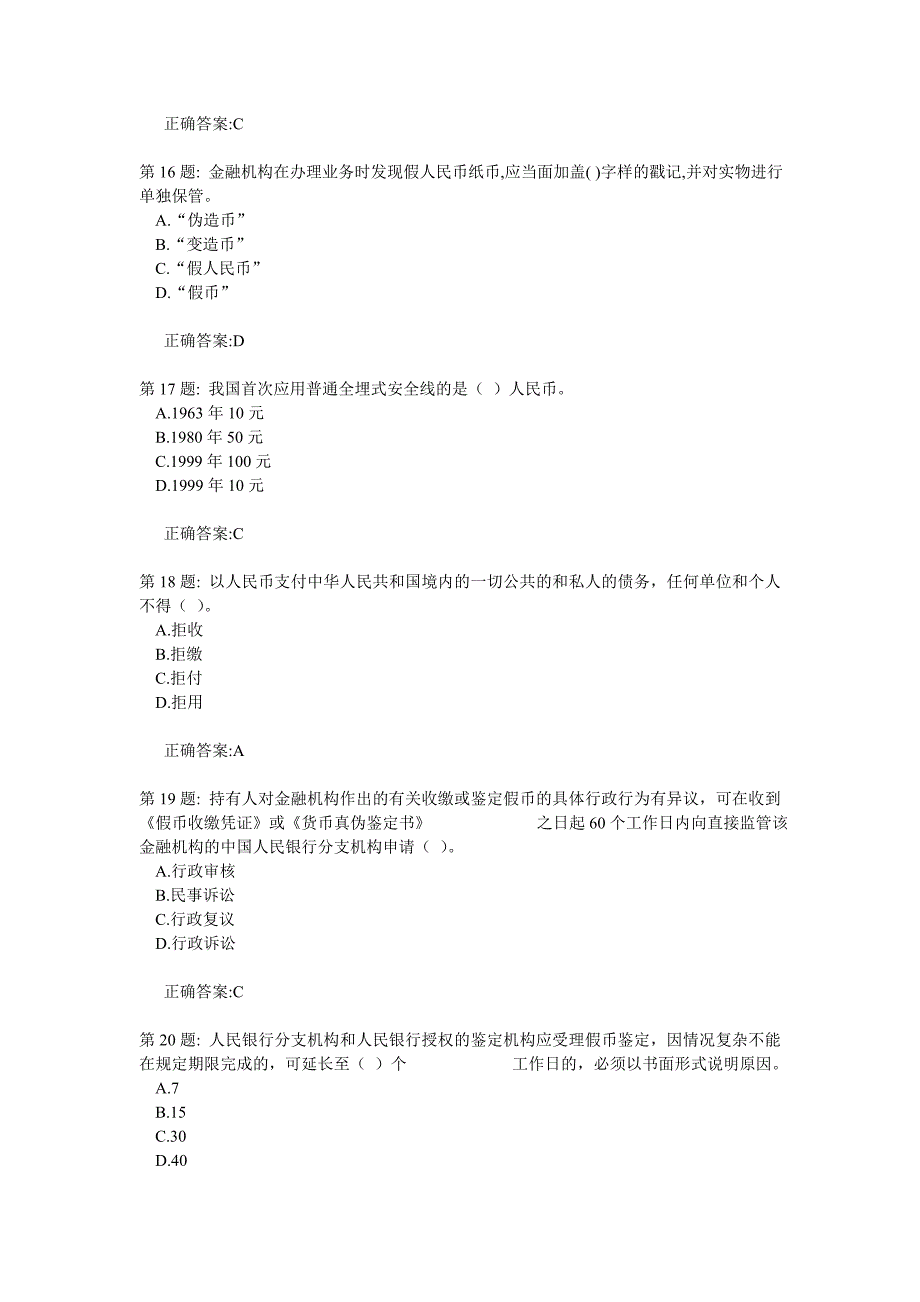 正确答案:C

第 16 题: 金融机构在办理业务时发现假人民币纸币,应当面加盖( )字样的戳记,并对实物进行单独保管。
A.“伪造币”
B.“变造币”
C.“假人民币”
D.“假币”

正确答案:D

第 17 题: 我国首次应用普通全埋式安全线的是（ ）人民币。
A.1963 年 10 元
B.1980 年 50 元
C.1999 年 100 元
D.1999 年 10 元

正确答案:C

第 18 题: 以人民币支付中华人民共和国境内的一切公共的和私人的债务，任何单位和个人不得（ ）。
A.拒收
B.拒缴
C.拒付
D.拒用

正确答案:A

第 19 题: 持有人对金融机构作出的有关收缴或鉴定假币的具体行政行为有异议，可在收到《假币收缴凭证》或《货币真伪鉴定书》 之日起 60 个工作日内向直接监管该金融机构的中国人民银行分支机构申请（ ）。
A.行政审核
B.民事诉讼
C.行政复议
D.行政诉讼

正确答案:C

第 20 题: 人民银行分支机构和人民银行授权的鉴定机构应受理假币鉴定，因情况复杂不能在规定期限完成的，可延长至（ ）个 工作日的，必须以书面形式说明原因。
A.7
B.15
C.30
D.40